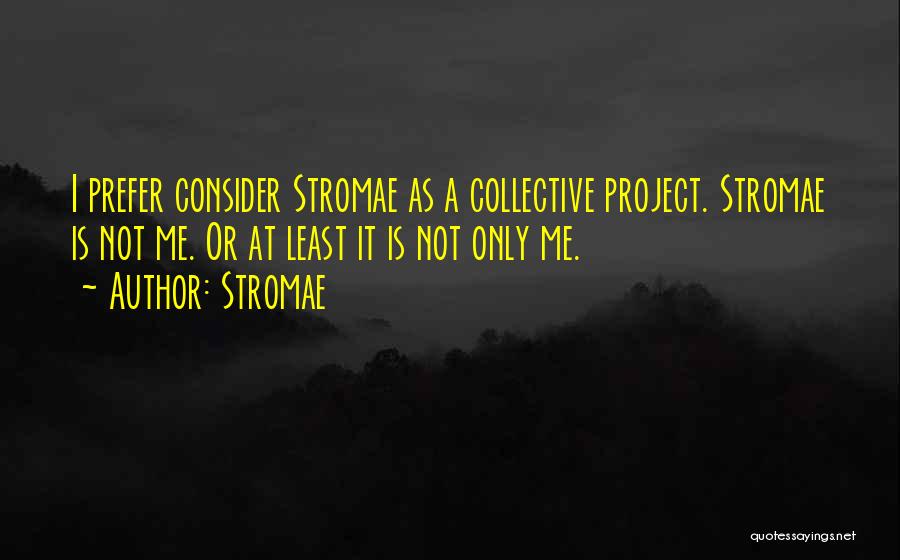 I prefer consider Stromae as a collective project. Stromae is not me. Or at least it is not only me.
~ Author: Stromae

quotessayings.net